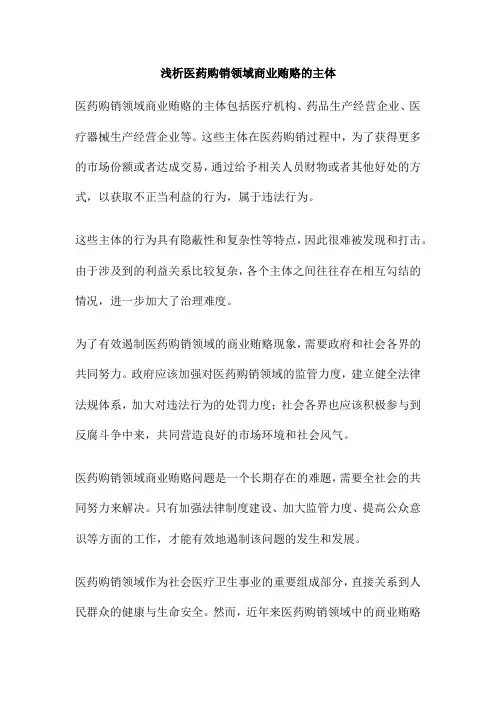 浅析医药购销领域商业贿赂的主体

医药购销领域商业贿赂的主体包括医疗机构、药品生产经营企业、医疗器械生产经营企业等。这些主体在医药购销过程中，为了获得更多的市场份额或者达成交易，通过给予相关人员财物或者其他好处的方式，以获取不正当利益的行为，属于违法行为。

这些主体的行为具有隐蔽性和复杂性等特点，因此很难被发现和打击。由于涉及到的利益关系比较复杂，各个主体之间往往存在相互勾结的情况，进一步加大了治理难度。

为了有效遏制医药购销领域的商业贿赂现象，需要政府和社会各界的共同努力。政府应该加强对医药购销领域的监管力度，建立健全法律法规体系，加大对违法行为的处罚力度；社会各界也应该积极参与到反腐斗争中来，共同营造良好的市场环境和社会风气。

医药购销领域商业贿赂问题是一个长期存在的难题，需要全社会的共同努力来解决。只有加强法律制度建设、加大监管力度、提高公众意识等方面的工作，才能有效地遏制该问题的发生和发展。

医药购销领域作为社会医疗卫生事业的重要组成部分，直接关系到人民群众的健康与生命安全。然而，近年来医药购销领域中的商业贿赂